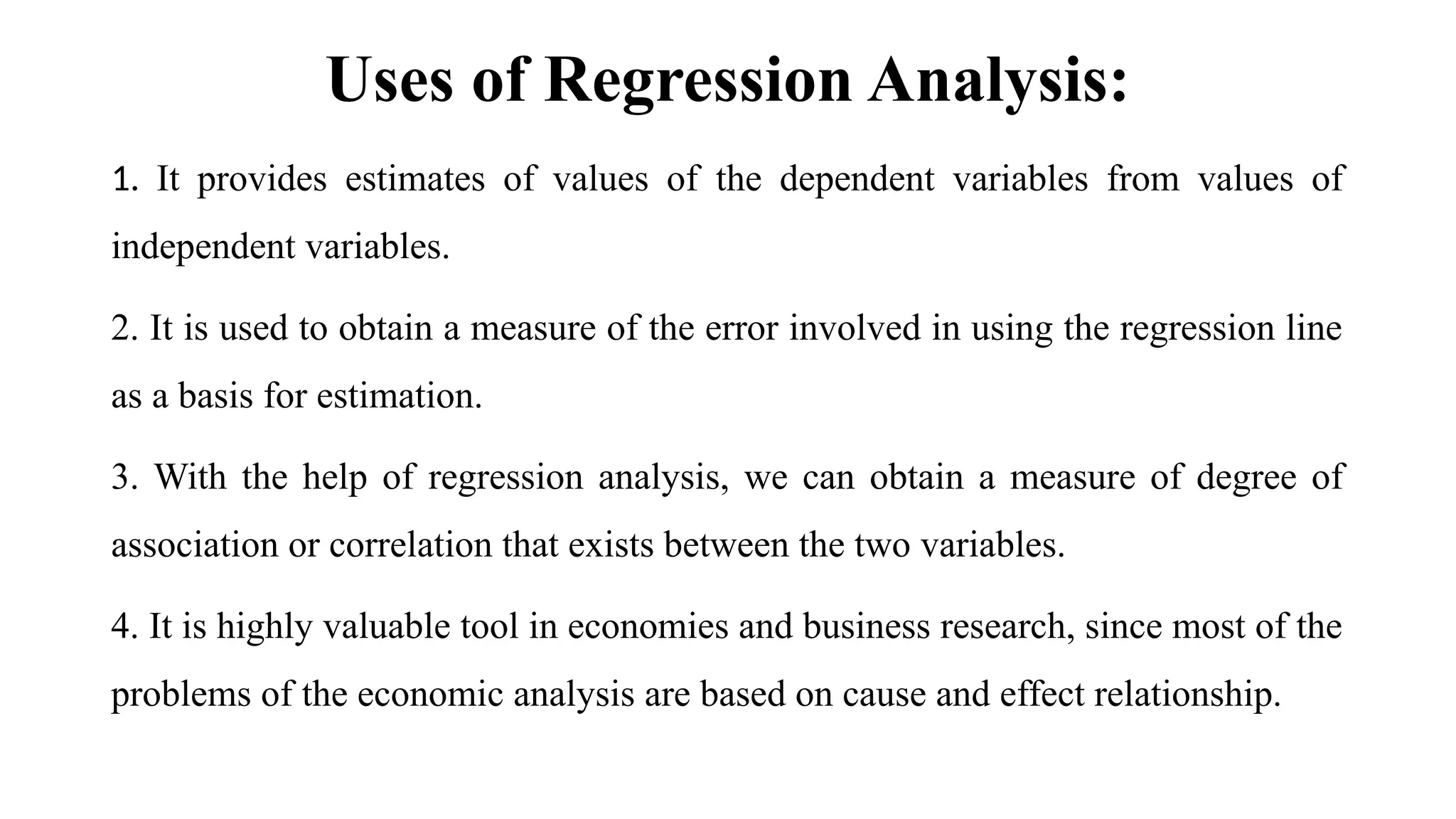 Uses of Regression Analysis:

1. It provides estimates of values of the dependent variables from values of independent variables.

2. It is used to obtain a measure of the error involved in using the regression line as a basis for estimation.

3. With the help of regression analysis, we can obtain a measure of degree of association or correlation that exists between the two variables.

4. It is highly valuable tool in economies and business research, since most of the problems of the economic analysis are based on cause and effect relationship.